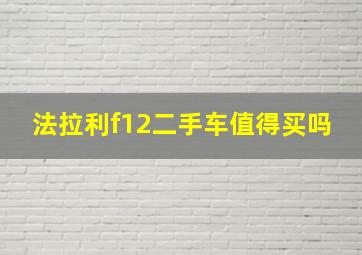 法拉利f12二手车值得买吗